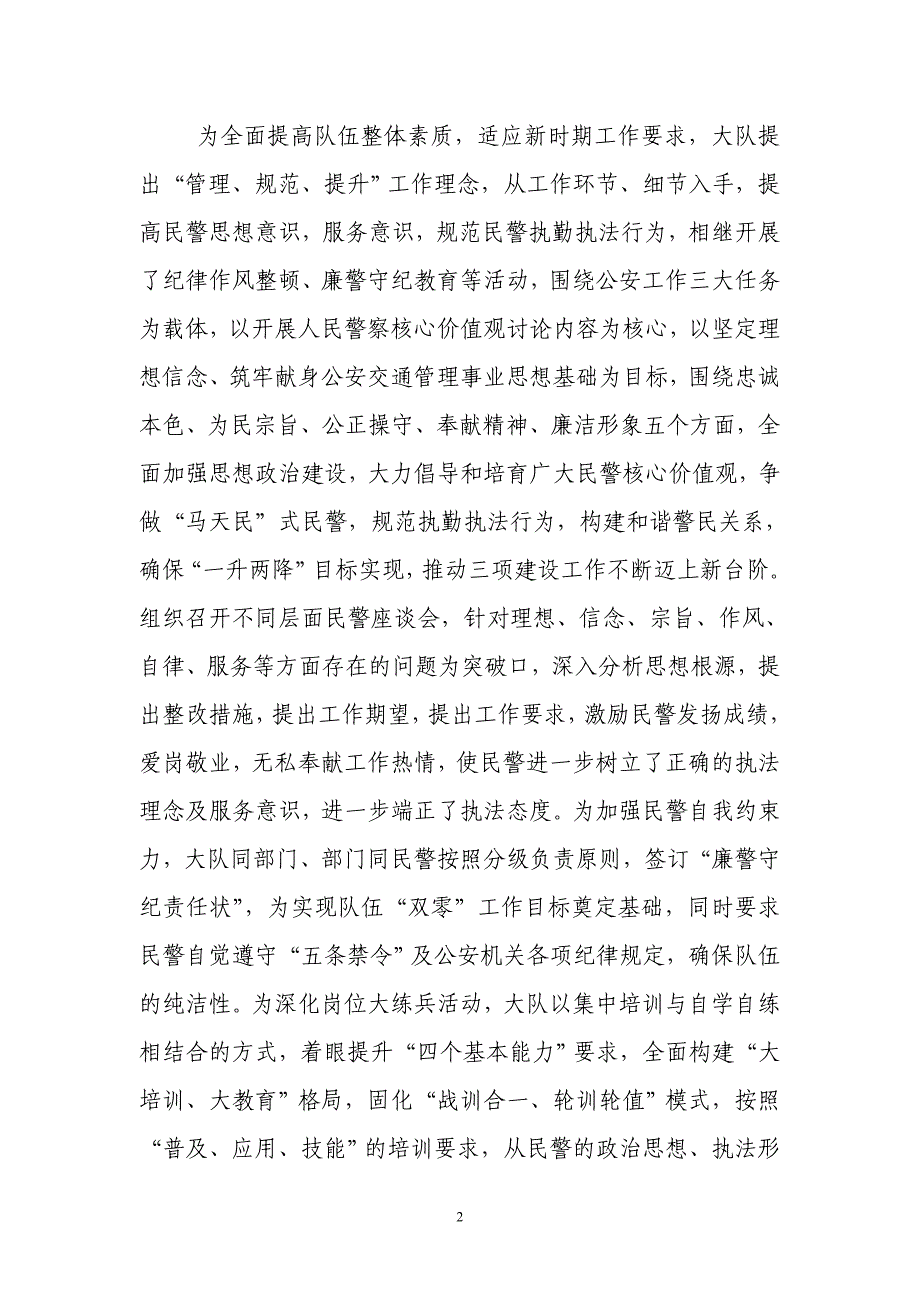 为全面提高队伍整体素质，适应新时期工作要求，大队提出“管理、规范、提升”工作理念，从工作环节、细节入手，提高民警思想意识，服务意识，规范民警执勤执法行为，相继开展了纪律作风整顿、廉警守纪教育等活动，围绕公安工作三大任务为载体，以开展人民警察核心价值观讨论内容为核心，以坚定理想信念、筑牢献身公安交通管理事业思想基础为目标，围绕忠诚本色、为民宗旨、公正操守、奉献精神、廉洁形象五个方面，全面加强思想政治建设，大力倡导和培育广大民警核心价值观，争做“马天民”式民警，规范执勤执法行为，构建和谐警民关系，确保“一升两降”目标实现，推动三项建设工作不断迈上新台阶。组织召开不同层面民警座谈会，针对理想、信念、宗旨、作风、自律、服务等方面存在的问题为突破口，深入分析思想根源，提出整改措施，提出工作期望，提出工作要求，激励民警发扬成绩，爱岗敬业，无私奉献工作热情，使民警进一步树立了正确的执法理念及服务意识，进一步端正了执法态度。为加强民警自我约束力，大队同部门、部门同民警按照分级负责原则，签订“廉警守纪责任状”，为实现队伍“双零”工作目标奠定基础，同时要求民警自觉遵守“五条禁令”及公安机关各项纪律规定，确保队伍的纯洁性。为深化岗位大练兵活动，大队以集中培训与自学自练相结合的方式，着眼提升“四个基本能力”要求，全面构建“大培训、大教育”格局，固化“战训合一、轮训轮值”模式，按照“普及、应用、技能”的培训要求，从民警的政治思想、执法形

2